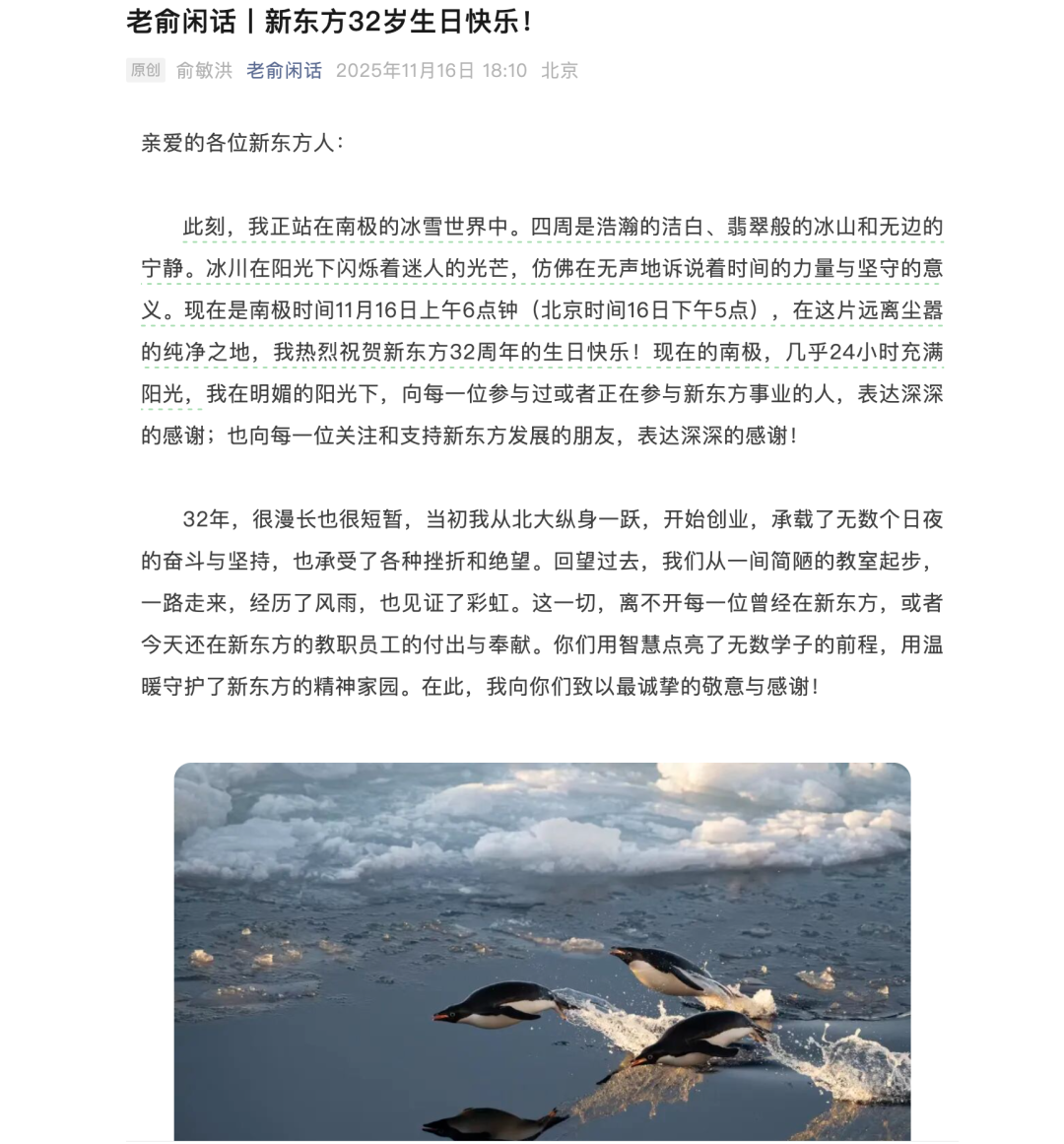 老俞闲话丨新东方32岁生日快乐！

原创 俞敏洪 老俞闲话 2025年11月16日 18:10 北京

亲爱的各位新东方人：

此刻，我正站在南极的冰雪世界中。四周是浩瀚的洁白、翡翠般的冰山和无边的宁静。冰川在阳光下闪烁着迷人的光芒，仿佛在无声地诉说着时间的力量与坚守的意义。现在是南极时间11月16日上午6点钟（北京时间16日下午5点），在这片远离尘嚣的纯净之地，我热烈祝贺新东方32周年的生日快乐！现在的南极，几乎24小时充满阳光，我在明媚的阳光下，向每一位参与过或者正在参与新东方事业的人，表达深深的感谢；也向每一位关注和支持新东方发展的朋友，表达深深的感谢！

32年，很漫长也很短暂，当初我从北大纵身一跃，开始创业，承载了无数个日夜的奋斗与坚持，也承受了各种挫折和绝望。回望过去，我们从一间简陋的教室起步，一路走来，经历了风雨，也见证了彩虹。这一切，离不开每一位曾经在新东方，或者今天还在新东方的教职员工的付出与奉献。你们用智慧点亮了无数学子的前程，用温暖守护了新东方的精神家园。在此，我向你们致以最诚挚的敬意与感谢！